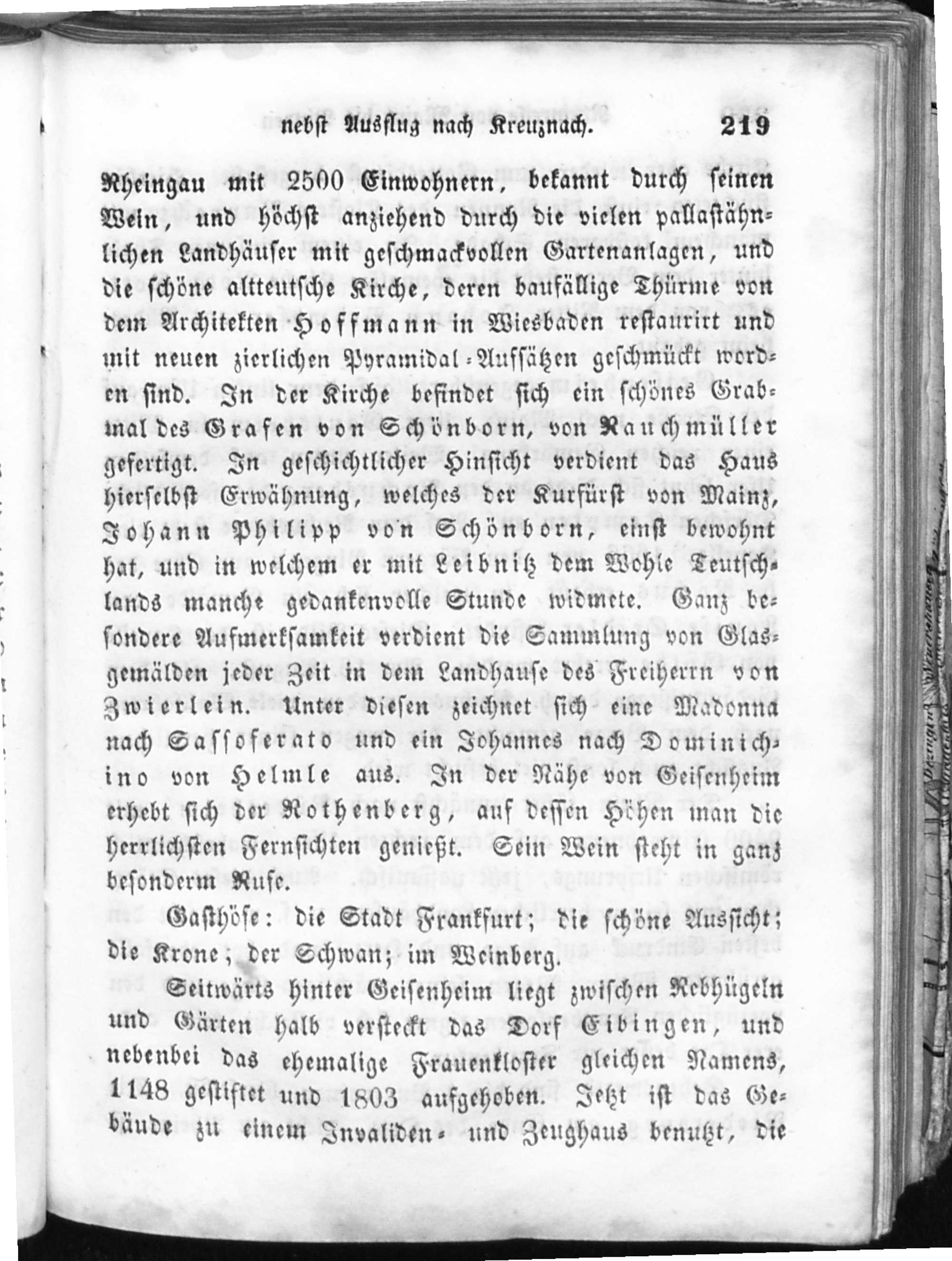 nebst Ausflug nach Kreuznach. 219

Rheingau mit 2500 Einwohnern, bekannt durch seinen Wein, und höchst anziehend durch die vielen pallastähnlichen Landhäuser mit geschmackvollen Gartenanlagen, und die schöne altteutsche Kirche, deren baufällige Thürme von dem Architekten Hoffmann in Wiesbaden restaurirt und mit neuen zierlichen Pyramidal-Aufsätzen geschmückt worden sind. In der Kirche befindet sich ein schönes Grabmal des Grafen von Schönborn, von Rauchmüller gefertigt. In geschichtlicher Hinsicht verdient das Haus hierselbst Erwähnung, welches der Kurfürst von Mainz, Johann Philipp von Schönborn, einst bewohnt hat, und in welchem er mit Leibnitz dem Wohle Teutschlands manche gedankenvolle Stunde widmete. Ganz besondere Aufmerksamkeit verdient die Sammlung von Glasgemälden jeder Zeit in dem Landhause des Freiherrn von Zwierlein. Unter diesen zeichnet sich eine Madonna nach Sassoferato und ein Johannes nach Dominichino von Helmle aus. In der Nähe von Geisenheim erhebt sich der Rothenberg, auf dessen Höhen man die herrlichsten Fernsichten genießt. Sein Wein steht in ganz besonderm Rufe.

Gasthöfe: die Stadt Frankfurt; die schöne Aussicht; die Krone; der Schwan; im Weinberg.

Seitwärts hinter Geisenheim liegt zwischen Rebhügeln und Gärten halb versteckt das Dorf Eibingen, und nebenbei das ehemalige Frauenkloster gleichen Namens, 1148 gestiftet und 1803 aufgehoben. Jetzt ist das Gebäude zu einem Invaliden- und Zeughaus benutzt, die